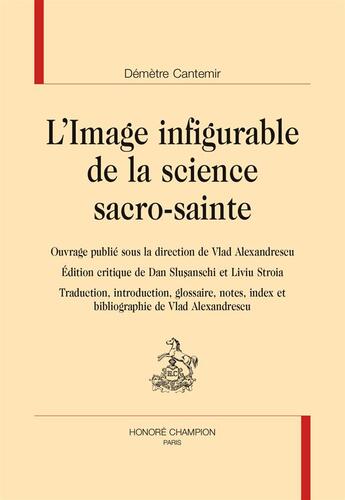 Démètre Cantemir

L'Image infigurable de la science sacro-sainte

Ouvrage publié sous la direction de Vlad Alexandrescu

Édition critique de Dan Slușanschi et Liviu Stroia

Traduction, introduction, glossaire, notes, index et bibliographie de Vlad Alexandrescu

H.C

HONORÉ CHAMPION
PARIS